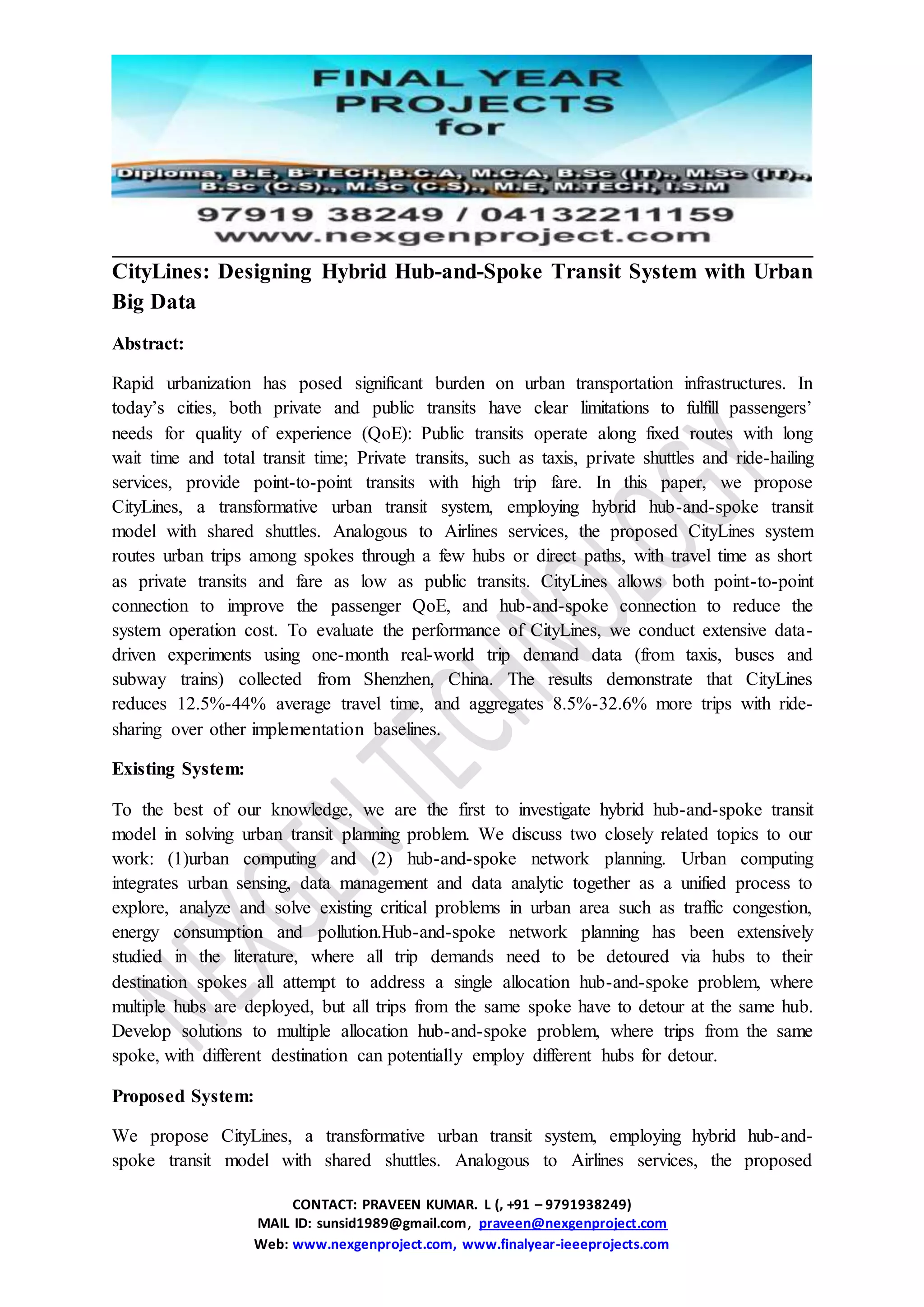 FINAL YEAR PROJECTS for

Diploma, B.E, B-TECH,B.C.A, M.C.A, B.Sc (IT)., M.Sc (IT)., B.Sc (C.S)., M.Sc (C.S)., M.E, M.TECH, I.S.M

97919 38249 / 04132211159
www.nexgenproject.com

CityLines: Designing Hybrid Hub-and-Spoke Transit System with Urban Big Data

Abstract:

Rapid urbanization has posed significant burden on urban transportation infrastructures. In today's cities, both private and public transits have clear limitations to fulfill passengers' needs for quality of experience (QoE): Public transits operate along fixed routes with long wait time and total transit time; Private transits, such as taxis, private shuttles and ride-hailing services, provide point-to-point transits with high trip fare. In this paper, we propose CityLines, a transformative urban transit system, employing hybrid hub-and-spoke transit model with shared shuttles. Analogous to Airlines services, the proposed CityLines system routes urban trips among spokes through a few hubs or direct paths, with travel time as short as private transits and fare as low as public transits. CityLines allows both point-to-point connection to improve the passenger QoE, and hub-and-spoke connection to reduce the system operation cost. To evaluate the performance of CityLines, we conduct extensive data-driven experiments using one-month real-world trip demand data (from taxis, buses and subway trains) collected from Shenzhen, China. The results demonstrate that CityLines reduces 12.5%-44% average travel time, and aggregates 8.5%-32.6% more trips with ride-sharing over other implementation baselines.

Existing System:

To the best of our knowledge, we are the first to investigate hybrid hub-and-spoke transit model in solving urban transit planning problem. We discuss two closely related topics to our work: (1)urban computing and (2) hub-and-spoke network planning. Urban computing integrates urban sensing, data management and data analytic together as a unified process to explore, analyze and solve existing critical problems in urban area such as traffic congestion, energy consumption and pollution.Hub-and-spoke network planning has been extensively studied in the literature, where all trip demands need to be detoured via hubs to their destination spokes all attempt to address a single allocation hub-and-spoke problem, where multiple hubs are deployed, but all trips from the same spoke have to detour at the same hub. Develop solutions to multiple allocation hub-and-spoke problem, where trips from the same spoke, with different destination can potentially employ different hubs for detour.

Proposed System:

We propose CityLines, a transformative urban transit system, employing hybrid hub-and-spoke transit model with shared shuttles. Analogous to Airlines services, the proposed

NEXGEN TECHNOLOGY

CONTACT: PRAVEEN KUMAR. L (, +91 – 9791938249)
MAIL ID: sunsid1989@gmail.com, praveen@nexgenproject.com
Web: www.nexgenproject.com, www.finalyear-ieeeprojects.com